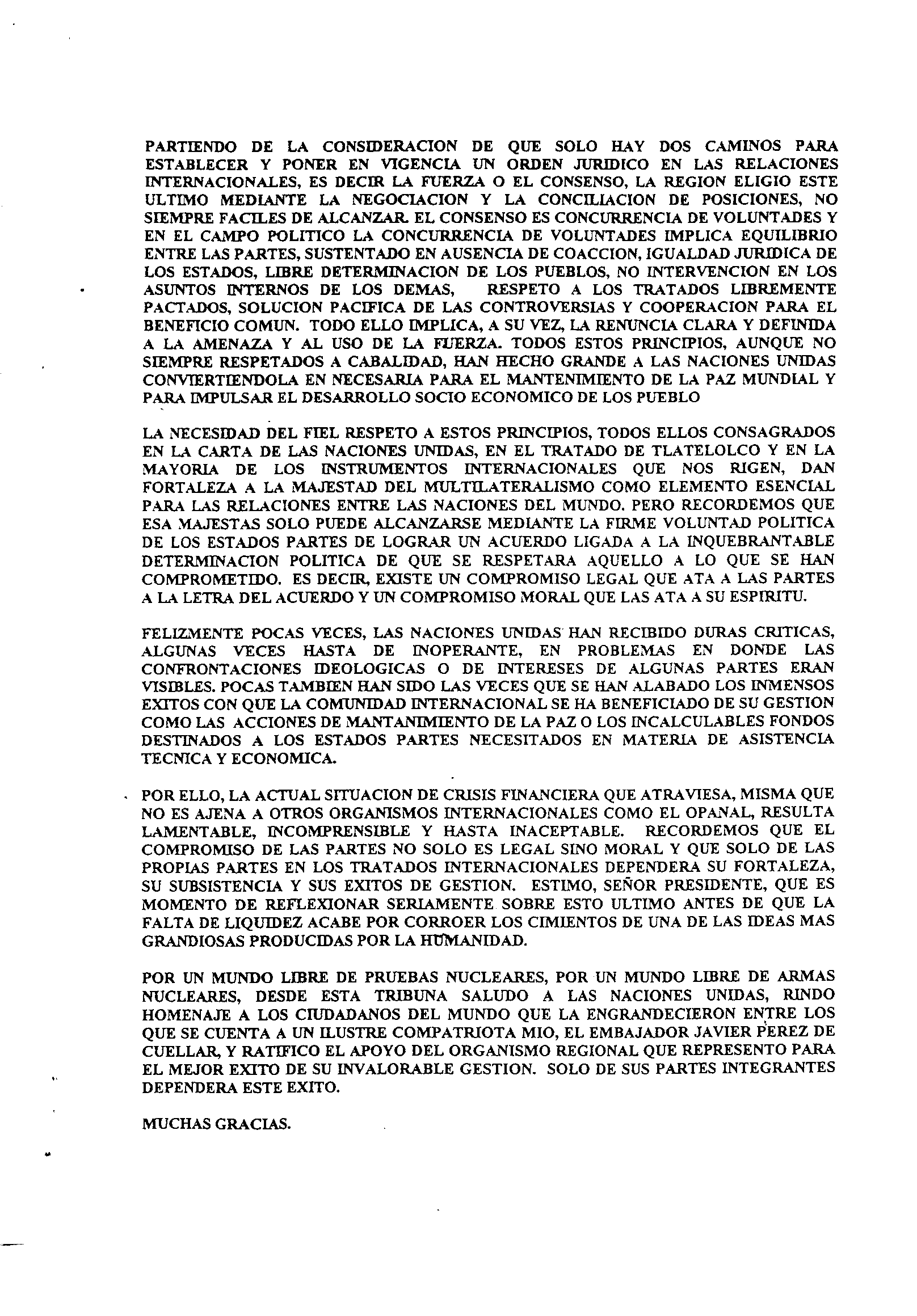 PARTIENDO DE LA CONSIDERACION DE QUE SOLO HAY DOS CAMINOS PARA ESTABLECER Y PONER EN VIGENCIA UN ORDEN JURIDICO EN LAS RELACIONES INTERNACIONALES, ES DECIR LA FUERZA O EL CONSENSO, LA REGION ELIGIO ESTE ULTIMO MEDIANTE LA NEGOCIACION Y LA CONCILIACION DE POSICIONES, NO SIEMPRE FACILES DE ALCANZAR. EL CONSENSO ES CONCURRENCIA DE VOLUNTADES Y EN EL CAMPO POLITICO LA CONCURRENCIA DE VOLUNTADES IMPLICA EQUILIBRIO ENTRE LAS PARTES, SUSTENTADO EN AUSENCIA DE COACCION, IGUALDAD JURIDICA DE LOS ESTADOS, LIBRE DETERMINACION DE LOS PUEBLOS, NO INTERVENCION EN LOS ASUNTOS INTERNOS DE LOS DEMAS, RESPETO A LOS TRATADOS LIBREMENTE PACTADOS, SOLUCION PACIFICA DE LAS CONTROVERSIAS Y COOPERACION PARA EL BENEFICIO COMUN. TODO ELLO IMPLICA, A SU VEZ, LA RENUNCIA CLARA Y DEFINIDA A LA AMENAZA Y AL USO DE LA FUERZA. TODOS ESTOS PRINCIPIOS, AUNQUE NO SIEMPRE RESPETADOS A CABALIDAD, HAN HECHO GRANDE A LAS NACIONES UNIDAS CONVIERTIENDOLA EN NECESARIA PARA EL MANTENIMIENTO DE LA PAZ MUNDIAL Y PARA IMPULSAR EL DESARROLLO SOCIO ECONOMICO DE LOS PUEBLO

LA NECESIDAD DEL FIEL RESPETO A ESTOS PRINCIPIOS, TODOS ELLOS CONSAGRADOS EN LA CARTA DE LAS NACIONES UNIDAS, EN EL TRATADO DE TLATELOLCO Y EN LA MAYORIA DE LOS INSTRUMENTOS INTERNACIONALES QUE NOS RIGEN, DAN FORTALEZA A LA MAJESTAD DEL MULTILATERALISMO COMO ELEMENTO ESENCIAL PARA LAS RELACIONES ENTRE LAS NACIONES DEL MUNDO. PERO RECORDEMOS QUE ESA MAJESTAS SOLO PUEDE ALCANZARSE MEDIANTE LA FIRME VOLUNTAD POLITICA DE LOS ESTADOS PARTES DE LOGRAR UN ACUERDO LIGADA A LA INQUEBRANTABLE DETERMINACION POLITICA DE QUE SE RESPETARA AQUELLO A LO QUE SE HAN COMPROMETIDO. ES DECIR, EXISTE UN COMPROMISO LEGAL QUE ATA A LAS PARTES A LA LETRA DEL ACUERDO Y UN COMPROMISO MORAL QUE LAS ATA A SU ESPIRITU.

FELIZMENTE POCAS VECES, LAS NACIONES UNIDAS HAN RECIBIDO DURAS CRITICAS, ALGUNAS VECES HASTA DE INOPERANTE, EN PROBLEMAS EN DONDE LAS CONFRONTACIONES IDEOLOGICAS O DE INTERESES DE ALGUNAS PARTES ERAN VISIBLES. POCAS TAMBIEN HAN SIDO LAS VECES QUE SE HAN ALABADO LOS INMENSOS EXITOS CON QUE LA COMUNIDAD INTERNACIONAL SE HA BENEFICIADO DE SU GESTION COMO LAS ACCIONES DE MANTANIMIENTO DE LA PAZ O LOS INCALCULABLES FONDOS DESTINADOS A LOS ESTADOS PARTES NECESITADOS EN MATERIA DE ASISTENCIA TECNICA Y ECONOMICA.

POR ELLO, LA ACTUAL SITUACION DE CRISIS FINANCIERA QUE ATRAVIESA, MISMA QUE NO ES AJENA A OTROS ORGANISMOS INTERNACIONALES COMO EL OPANAL, RESULTA LAMENTABLE, INCOMPRENSIBLE Y HASTA INACEPTABLE. RECORDEMOS QUE EL COMPROMISO DE LAS PARTES NO SOLO ES LEGAL SINO MORAL Y QUE SOLO DE LAS PROPIAS PARTES EN LOS TRATADOS INTERNACIONALES DEPENDERA SU FORTALEZA, SU SUBSISTENCIA Y SUS EXITOS DE GESTION. ESTIMO, SEÑOR PRESIDENTE, QUE ES MOMENTO DE REFLEXIONAR SERIAMENTE SOBRE ESTO ULTIMO ANTES DE QUE LA FALTA DE LIQUIDEZ ACABE POR CORROER LOS CIMIENTOS DE UNA DE LAS IDEAS MAS GRANDIOSAS PRODUCIDAS POR LA HUMANIDAD.

POR UN MUNDO LIBRE DE PRUEBAS NUCLEARES, POR UN MUNDO LIBRE DE ARMAS NUCLEARES, DESDE ESTA TRIBUNA SALUDO A LAS NACIONES UNIDAS, RINDO HOMENAJE A LOS CIUDADANOS DEL MUNDO QUE LA ENGRANDECIERON ENTRE LOS QUE SE CUENTA A UN ILUSTRE COMPATRIOTA MIO, EL EMBAJADOR JAVIER PEREZ DE CUELLAR, Y RATIFICO EL APOYO DEL ORGANISMO REGIONAL QUE REPRESENTO PARA EL MEJOR EXITO DE SU INVALORABLE GESTION. SOLO DE SUS PARTES INTEGRANTES DEPENDERA ESTE EXITO.

MUCHAS GRACIAS.